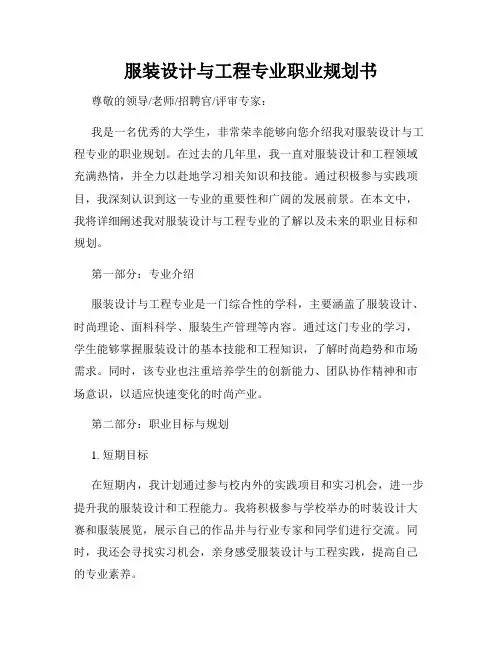 服装设计与工程专业职业规划书

尊敬的领导/老师/招聘官/评审专家：

我是一名优秀的大学生，非常荣幸能够向您介绍我对服装设计与工程专业的职业规划。在过去的几年里，我一直对服装设计和工程领域充满热情，并全力以赴地学习相关知识和技能。通过积极参与实践项目，我深刻认识到这一专业的重要性和广阔的发展前景。在本文中，我将详细阐述我对服装设计与工程专业的了解以及未来的职业目标和规划。

第一部分：专业介绍

服装设计与工程专业是一门综合性的学科，主要涵盖了服装设计、时尚理论、面料科学、服装生产管理等内容。通过这门专业的学习，学生能够掌握服装设计的基本技能和工程知识，了解时尚趋势和市场需求。同时，该专业也注重培养学生的创新能力、团队协作精神和市场意识，以适应快速变化的时尚产业。

第二部分：职业目标与规划

1. 短期目标

在短期内，我计划通过参与校内外的实践项目和实习机会，进一步提升我的服装设计和工程能力。我将积极参与学校举办的时装设计大赛和服装展览，展示自己的作品并与行业专家和同学们进行交流。同时，我还会寻找实习机会，亲身感受服装设计与工程实践，提高自己的专业素养。